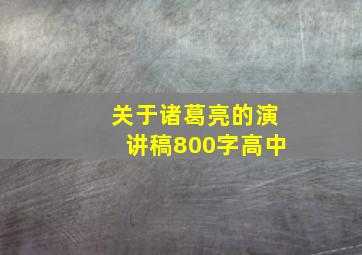 关于诸葛亮的演讲稿800字高中